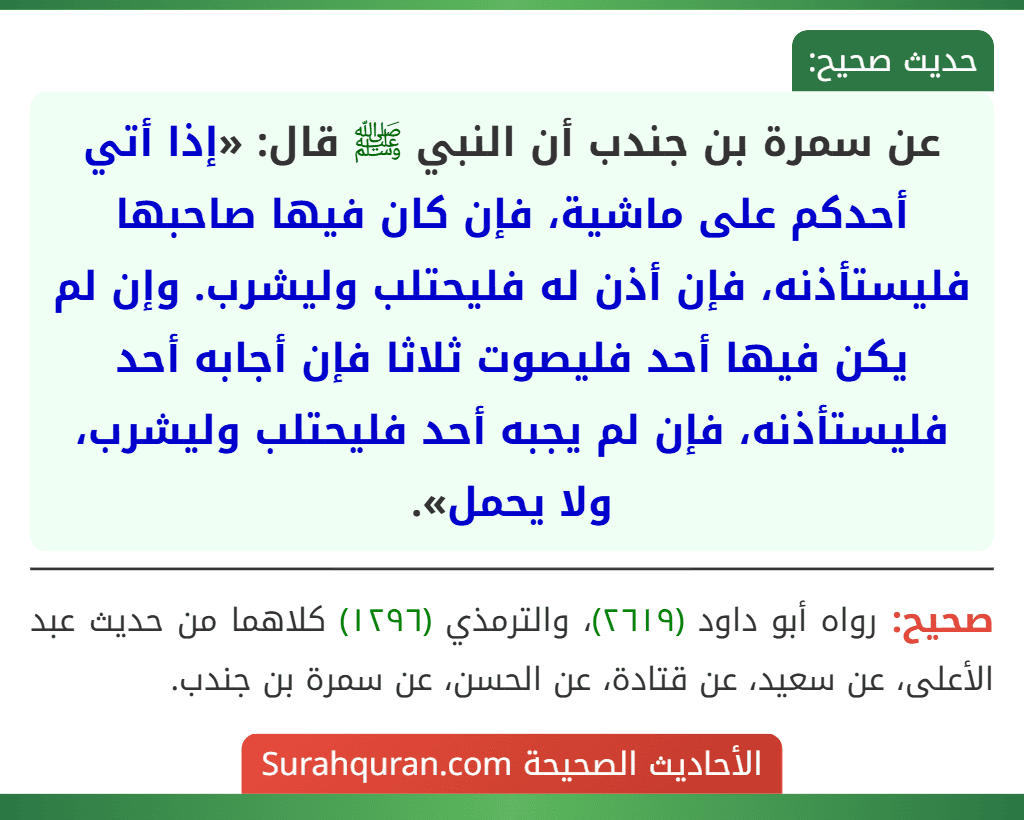 حديث صحيح:

عن سمرة بن جندب أن النبي ﷺ قال: «إذا أتي أحدكم على ماشية، فإن كان فيها صاحبها فليستأذنه، فإن أذن له فليحتلب وليشرب. وإن لم يكن فيها أحد فليصوت ثلاثا فإن أجابه أحد فليستأذنه، فإن لم يجبه أحد فليحتلب وليشرب، ولا يحمل».

صحيح: رواه أبو داود (٢٦١٩)، والترمذي (١٢٩٦) كلاهما من حديث عبد الأعلى، عن سعيد، عن قتادة، عن الحسن، عن سمرة بن جندب.

الأحاديث الصحيحة Surahquran.com